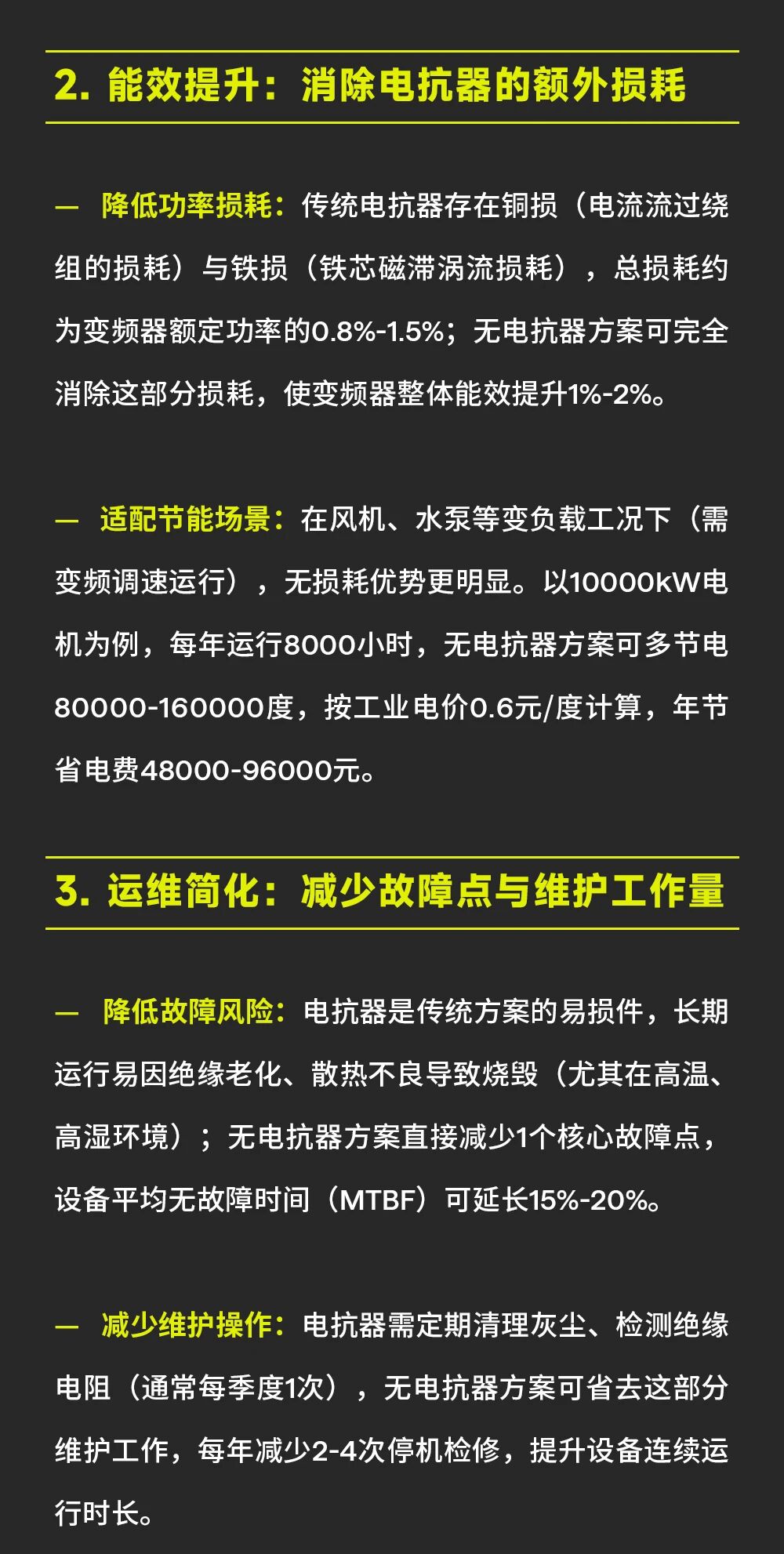 2. 能效提升：消除电抗器的额外损耗

— 降低功率损耗：传统电抗器存在铜损（电流流过绕组的损耗）与铁损（铁芯磁滞涡流损耗），总损耗约为变频器额定功率的0.8%-1.5%；无电抗器方案可完全消除这部分损耗，使变频器整体能效提升1%-2%。

— 适配节能场景：在风机、水泵等变负载工况下（需变频调速运行），无损耗优势更明显。以10000kW电机为例，每年运行8000小时，无电抗器方案可多节电80000-160000度，按工业电价0.6元/度计算，年节省电费48000-96000元。

3. 运维简化：减少故障点与维护工作量

— 降低故障风险：电抗器是传统方案的易损件，长期运行易因绝缘老化、散热不良导致烧毁（尤其在高温、高湿环境）；无电抗器方案直接减少1个核心故障点，设备平均无故障时间（MTBF）可延长15%-20%。

— 减少维护操作：电抗器需定期清理灰尘、检测绝缘电阻（通常每季度1次），无电抗器方案可省去这部分维护工作，每年减少2-4次停机检修，提升设备连续运行时长。